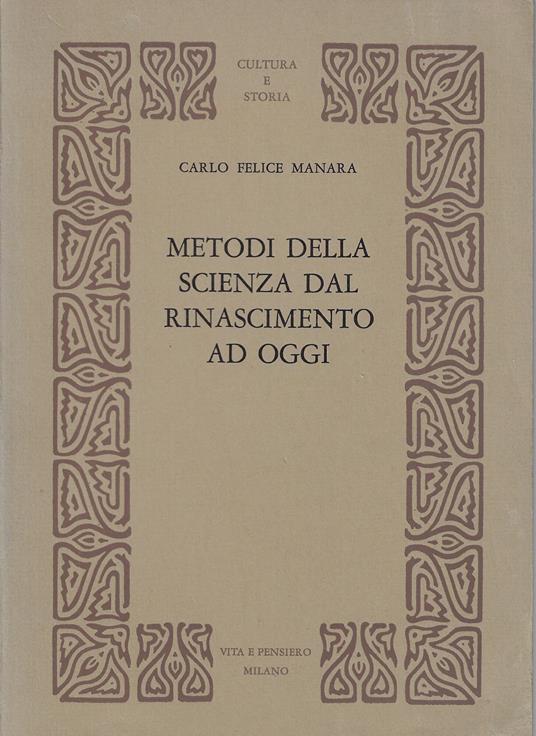 CULTURA
E
STORIA

CARLO FELICE MANARA

METODI DELLA
SCIENZA DAL
RINASCIMENTO
AD OGGI

VITA E PENSIERO
MILANO